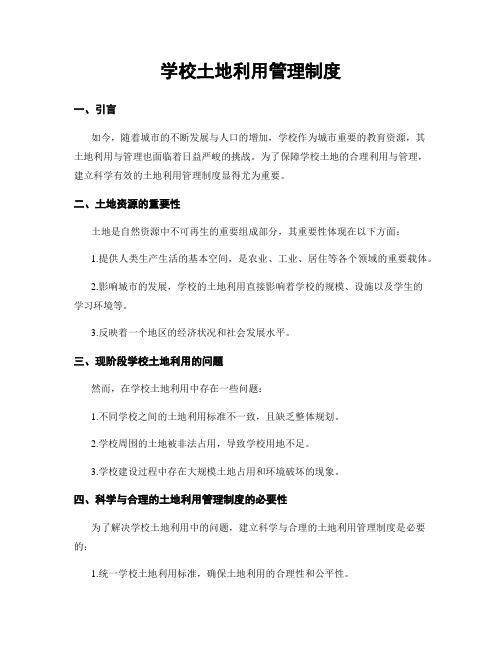 学校土地利用管理制度

一、引言

如今，随着城市的不断发展与人口的增加，学校作为城市重要的教育资源，其土地利用与管理也面临着日益严峻的挑战。为了保障学校土地的合理利用与管理，建立科学有效的土地利用管理制度显得尤为重要。

二、土地资源的重要性

土地是自然资源中不可再生的重要组成部分，其重要性体现在以下方面：

1.提供人类生产生活的基本空间，是农业、工业、居住等各个领域的重要载体。

2.影响城市的发展，学校的土地利用直接影响着学校的规模、设施以及学生的学习环境等。

3.反映着一个地区的经济状况和社会发展水平。

三、现阶段学校土地利用的问题

然而，在学校土地利用中存在一些问题：

1.不同学校之间的土地利用标准不一致，且缺乏整体规划。

2.学校周围的土地被非法占用，导致学校用地不足。

3.学校建设过程中存在大规模土地占用和环境破坏的现象。

四、科学与合理的土地利用管理制度的必要性

为了解决学校土地利用中的问题，建立科学与合理的土地利用管理制度是必要的：

1.统一学校土地利用标准，确保土地利用的合理性和公平性。